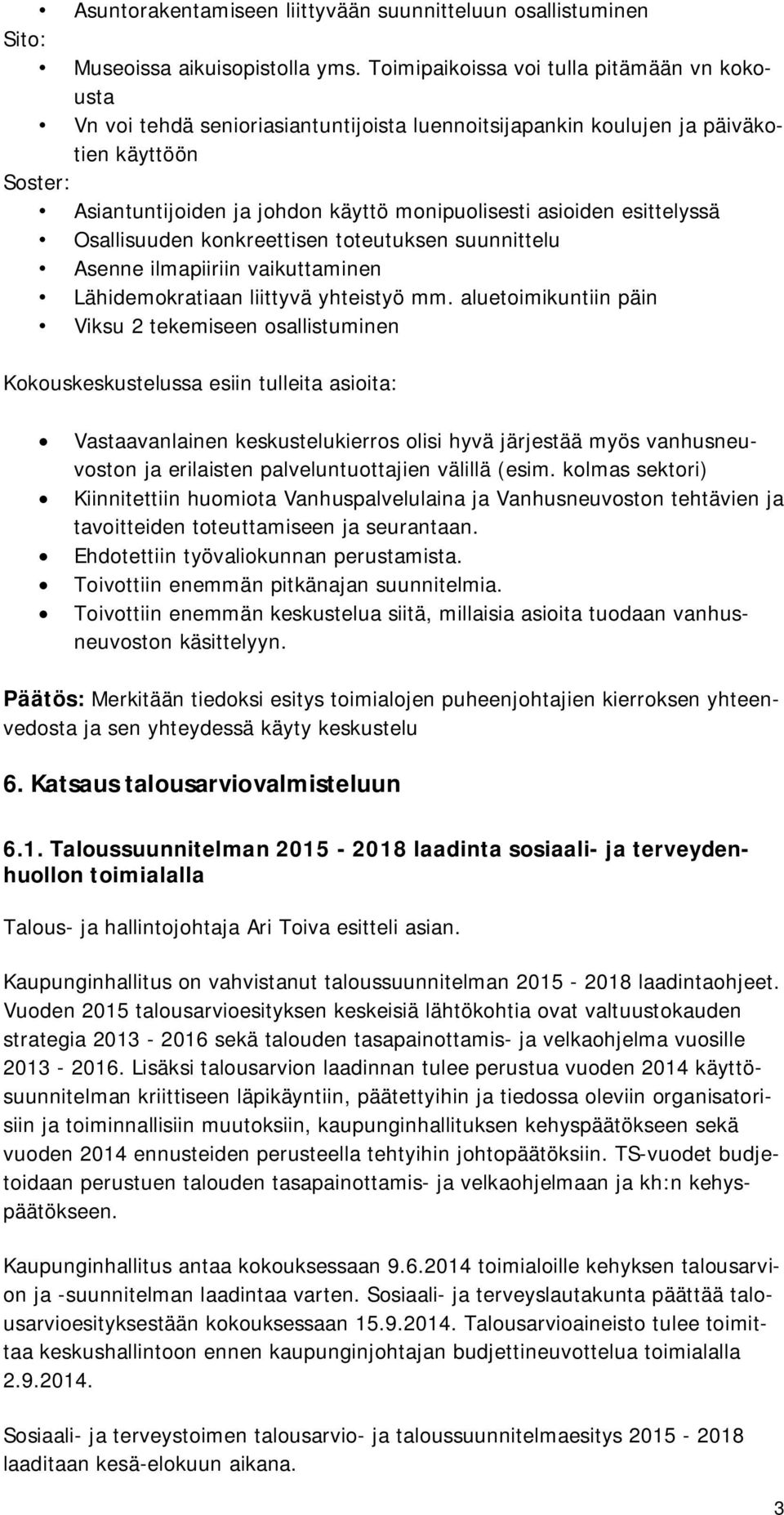 • Asuntorakentamiseen liittyvään suunnitteluun osallistuminen
Sito:
• Museoissa aikuisopistolla yms. Toimipaikoissa voi tulla pitämään vn kokousta
• Vn voi tehdä senioriasiantuntijoista luennoitsijapankin koulujen ja päiväkotien käyttöön
Soster:
• Asiantuntijoiden ja johdon käyttö monipuolisesti asioiden esittelyssä
• Osallisuuden konkreettisen toteutuksen suunnittelu
• Asenne ilmapiiriin vaikuttaminen
• Lähidemokratiaan liittyvä yhteistyö mm. aluetoimikuntiin päin
• Viksu 2 tekemiseen osallistuminen

Kokouskeskustelussa esiin tulleita asioita:

• Vastaavanlainen keskustelukierros olisi hyvä järjestää myös vanhusneuvoston ja erilaisten palveluntuottajien välillä (esim. kolmas sektori)
• Kiinnitettiin huomiota Vanhuspalvelulaina ja Vanhusneuvoston tehtävien ja tavoitteiden toteuttamiseen ja seurantaan.
• Ehdotettiin työvaliokunnan perustamista.
• Toivottiin enemmän pitkänajan suunnitelmia.
• Toivottiin enemmän keskustelua siitä, millaisia asioita tuodaan vanhusneuvoston käsittelyyn.

Päätös: Merkitään tiedoksi esitys toimialojen puheenjohtajien kierroksen yhteenvedosta ja sen yhteydessä käyty keskustelu

6. Katsaus talousarviovalmisteluun

6.1. Taloussuunnitelman 2015 - 2018 laadinta sosiaali- ja terveydenhuollon toimialalla

Talous- ja hallintojohtaja Ari Toiva esitteli asian.

Kaupunginhallitus on vahvistanut taloussuunnitelman 2015 - 2018 laadintaohjeet. Vuoden 2015 talousarvioesityksen keskeisiä lähtökohtia ovat valtuustokauden strategia 2013 - 2016 sekä talouden tasapainottamis- ja velkaohjelma vuosille 2013 - 2016. Lisäksi talousarvion laadinnan tulee perustua vuoden 2014 käyttösuunnitelman kriittiseen läpikäyntiin, päätettyihin ja tiedossa oleviin organisatorisiin ja toiminnallisiin muutoksiin, kaupunginhallituksen kehyspäätökseen sekä vuoden 2014 ennusteiden perusteella tehtyihin johtopäätöksiin. TS-vuodet budjetoidaan perustuen talouden tasapainottamis- ja velkaohjelmaan ja kh:n kehyspäätökseen.

Kaupunginhallitus antaa kokouksessaan 9.6.2014 toimialoille kehyksen talousarvion ja -suunnitelman laadintaa varten. Sosiaali- ja terveyslautakunta päättää talousarvioesityksestään kokouksessaan 15.9.2014. Talousarvioaineisto tulee toimittaa keskushallintoon ennen kaupunginjohtajan budjettineuvottelua toimialalla 2.9.2014.

Sosiaali- ja terveystoimen talousarvio- ja taloussuunnitelmaesitys 2015 - 2018 laaditaan kesä-elokuun aikana.

3